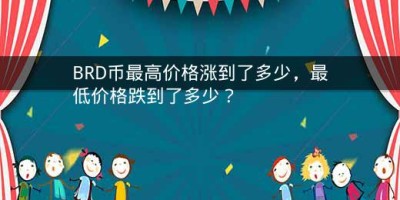 BRD币最高价格涨到了多少，最低价格跌到了多少？